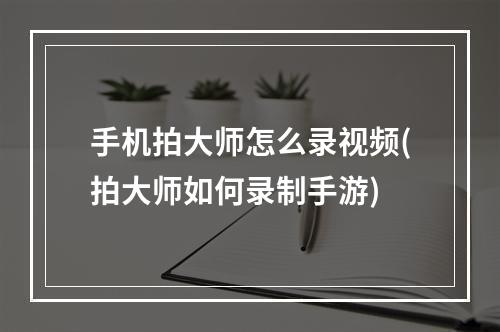 手机拍大师怎么录视频(拍大师如何录制手游)